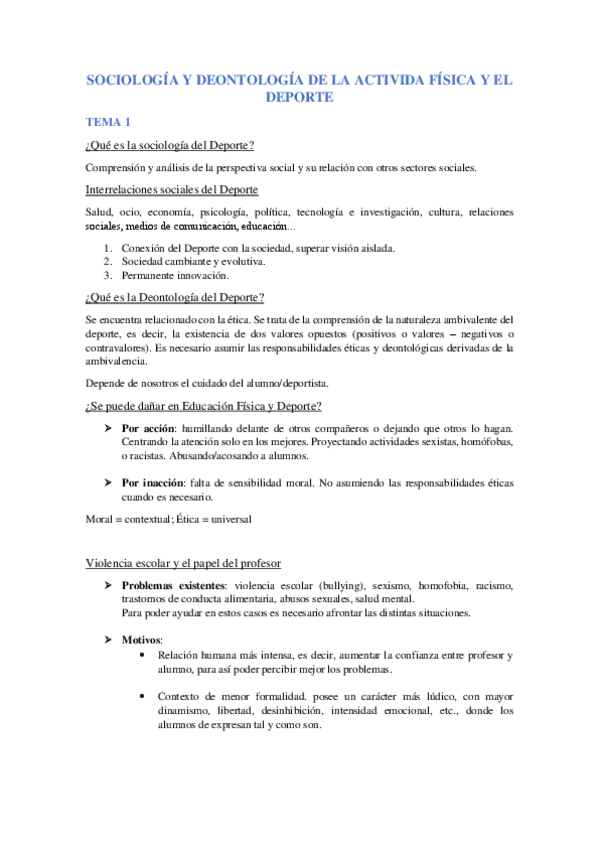 SOCIOLOGÍA Y DEONTOLOGÍA DE LA ACTIVIDA FÍSICA Y EL DEPORTE

TEMA 1

¿Qué es la sociología del Deporte?

Comprensión y análisis de la perspectiva social y su relación con otros sectores sociales.

Interrelaciones sociales del Deporte

Salud, ocio, economía, psicología, política, tecnología e investigación, cultura, relaciones sociales, medios de comunicación, educación...

1. Conexión del Deporte con la sociedad, superar visión aislada.
2. Sociedad cambiante y evolutiva.
3. Permanente innovación.

¿Qué es la Deontología del Deporte?

Se encuentra relacionado con la ética. Se trata de la comprensión de la naturaleza ambivalente del deporte, es decir, la existencia de dos valores opuestos (positivos o valores – negativos o contravalores). Es necesario asumir las responsabilidades éticas y deontológicas derivadas de la ambivalencia.

Depende de nosotros el cuidado del alumno/deportista.

¿Se puede dañar en Educación Física y Deporte?

➢ Por acción: humillando delante de otros compañeros o dejando que otros lo hagan. Centrando la atención solo en los mejores. Proyectando actividades sexistas, homófobas, o racistas. Abusando/acosando a alumnos.

➢ Por inacción: falta de sensibilidad moral. No asumiendo las responsabilidades éticas cuando es necesario.

Moral = contextual; Ética = universal

Violencia escolar y el papel del profesor

➢ Problemas existentes: violencia escolar (bullying), sexismo, homofobia, racismo, trastornos de conducta alimentaria, abusos sexuales, salud mental.
Para poder ayudar en estos casos es necesario afrontar las distintas situaciones.

➢ Motivos:
• Relación humana más intensa, es decir, aumentar la confianza entre profesor y alumno, para así poder percibir mejor los problemas.

• Contexto de menor formalidad. posee un carácter más lúdico, con mayor dinamismo, libertad, desinhibición, intensidad emocional, etc., donde los alumnos de expresan tal y como son.